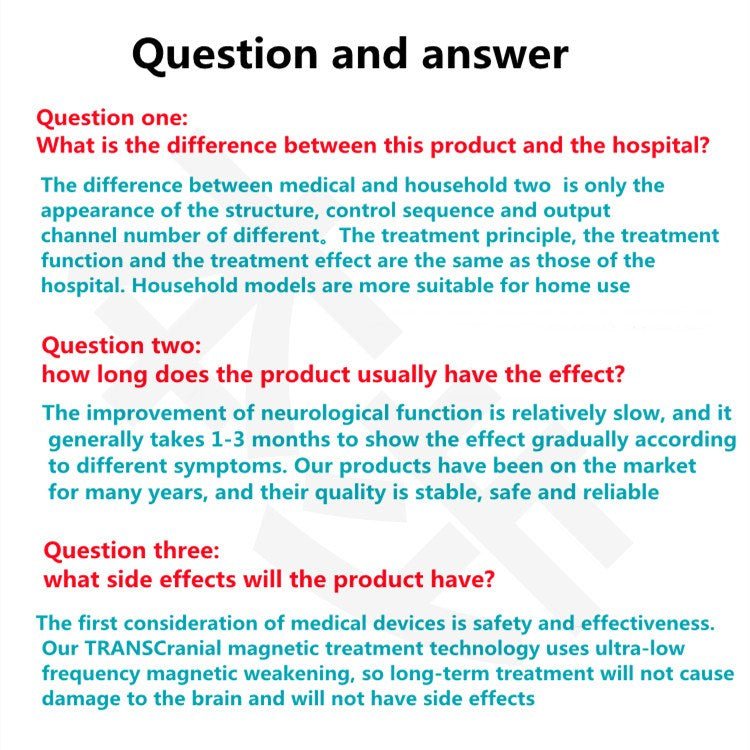 Question and answer

Question one:
What is the difference between this product and the hospital?

The difference between medical and household two is only the appearance of the structure, control sequence and output channel number of different。The treatment principle, the treatment function and the treatment effect are the same as those of the hospital. Household models are more suitable for home use

Question two:
how long does the product usually have the effect?

The improvement of neurological function is relatively slow, and it generally takes 1-3 months to show the effect gradually according to different symptoms. Our products have been on the market for many years, and their quality is stable, safe and reliable

Question three:
what side effects will the product have?

The first consideration of medical devices is safety and effectiveness. Our TRANSCranial magnetic treatment technology uses ultra-low frequency magnetic weakening, so long-term treatment will not cause damage to the brain and will not have side effects